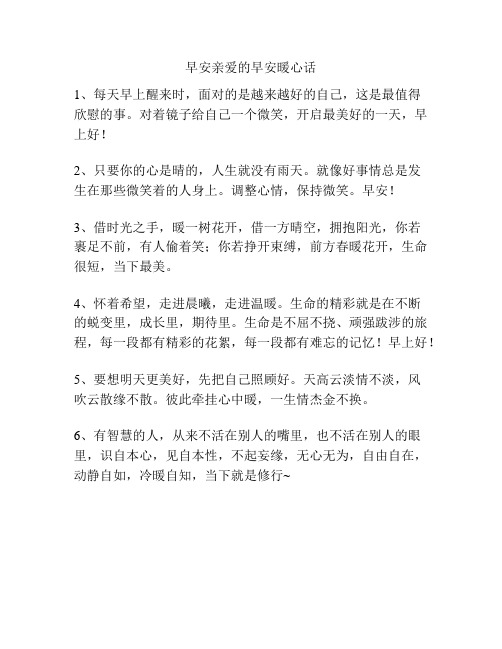 早安亲爱的早安暖心话

1、每天早上醒来时，面对的是越来越好的自己，这是最值得欣慰的事。对着镜子给自己一个微笑，开启最美好的一天，早上好！

2、只要你的心是晴的，人生就没有雨天。就像好事情总是发生在那些微笑着的人身上。调整心情，保持微笑。早安！

3、借时光之手，暖一树花开，借一方晴空，拥抱阳光，你若裹足不前，有人偷着笑；你若挣开束缚，前方春暖花开，生命很短，当下最美。

4、怀着希望，走进晨曦，走进温暖。生命的精彩就是在不断的蜕变里，成长里，期待里。生命是不屈不挠、顽强跋涉的旅程，每一段都有精彩的花絮，每一段都有难忘的记忆！早上好！

5、要想明天更美好，先把自己照顾好。天高云淡情不淡，风吹云散缘不散。彼此牵挂心中暖，一生情杰金不换。

6、有智慧的人，从来不活在别人的嘴里，也不活在别人的眼里，识自本心，见自本性，不起妄缘，无心无为，自由自在，动静自如，冷暖自知，当下就是修行~